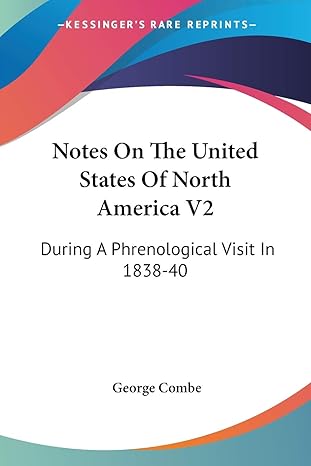 KESSINGER'S RARE REPRINTS

Notes On The United States Of North America V2

During A Phrenological Visit In 1838-40

George Combe